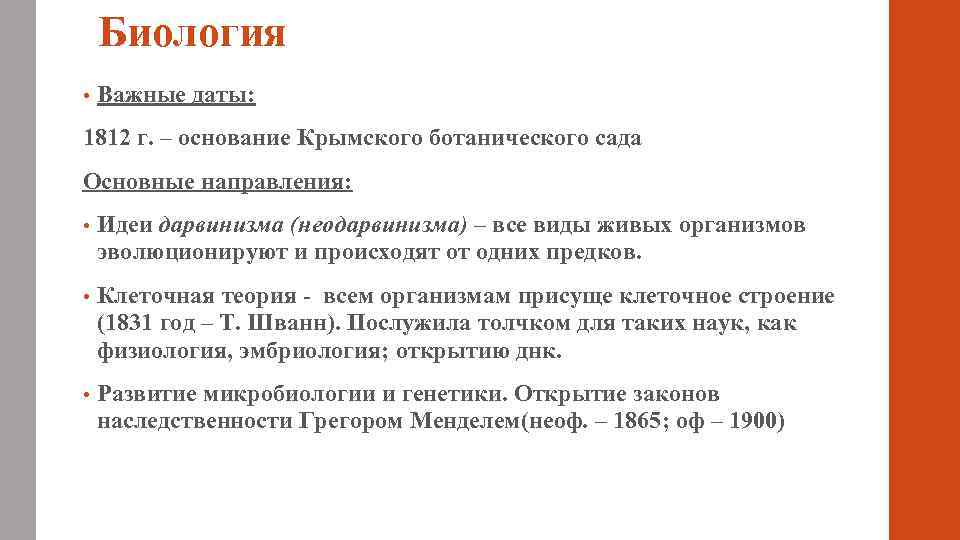 Биология

• Важные даты:

1812 г. – основание Крымского ботанического сада

Основные направления:

• Идеи дарвинизма (неодарвинизма) – все виды живых организмов эволюционируют и происходят от одних предков.

• Клеточная теория - всем организмам присуще клеточное строение (1831 год – Т. Шванн). Послужила толчком для таких наук, как физиология, эмбриология; открытию днк.

• Развитие микробиологии и генетики. Открытие законов наследственности Грегором Менделем(неоф. – 1865; оф – 1900)